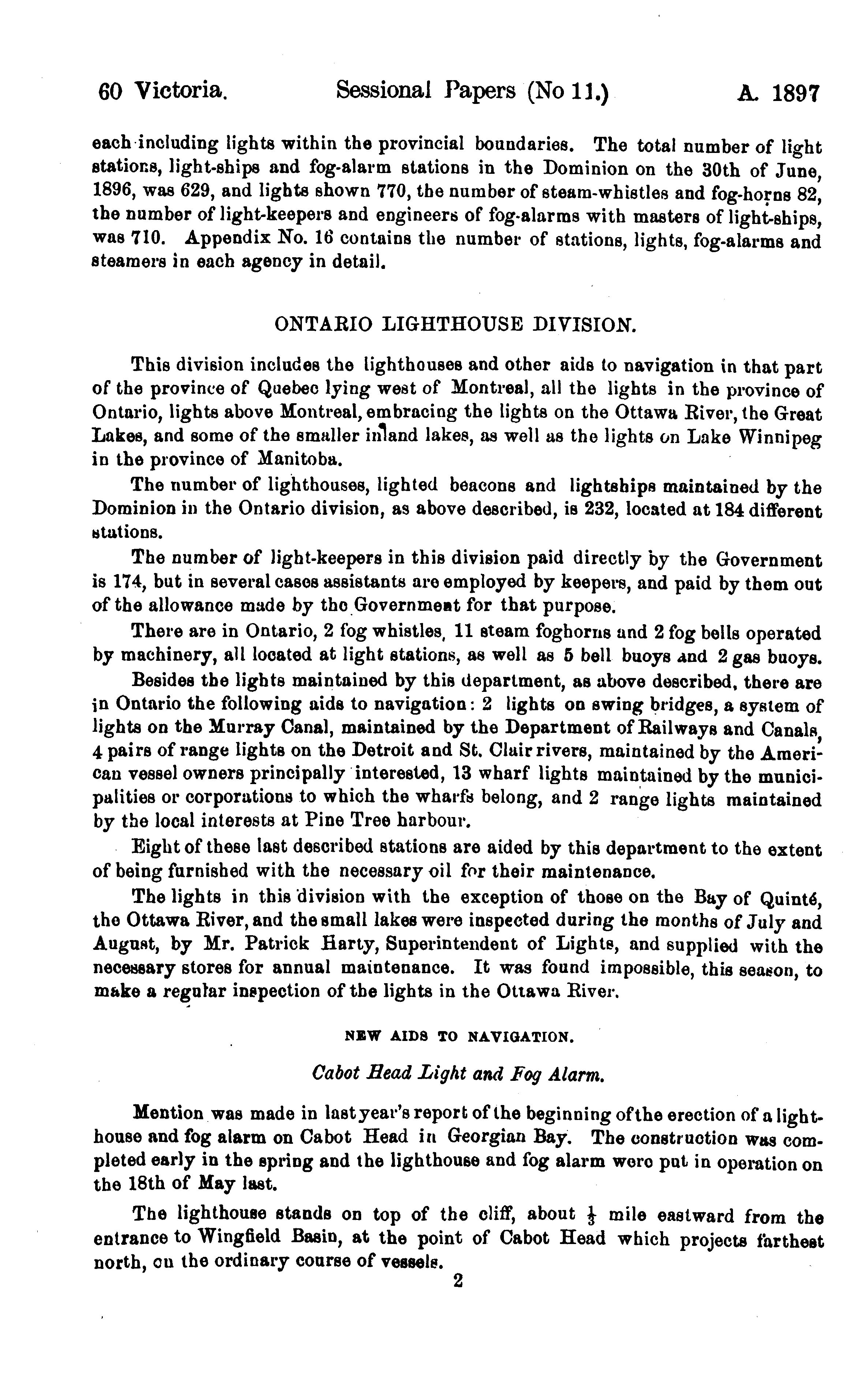 60 Victoria. Sessional Papers (No 11.) A. 1897

each including lights within the provincial boundaries. The total number of light stations, light-ships and fog-alarm stations in the Dominion on the 30th of June, 1896, was 629, and lights shown 770, the number of steam-whistles and fog-horns 82, the number of light-keepers and engineers of fog-alarms with masters of light-ships, was 710. Appendix No. 16 contains the number of stations, lights, fog-alarms and steamers in each agency in detail.

ONTARIO LIGHTHOUSE DIVISION.

This division includes the lighthouses and other aids to navigation in that part of the province of Quebec lying west of Montreal, all the lights in the province of Ontario, lights above Montreal, embracing the lights on the Ottawa River, the Great Lakes, and some of the smaller inland lakes, as well as the lights on Lake Winnipeg in the province of Manitoba.

The number of lighthouses, lighted beacons and lightships maintained by the Dominion in the Ontario division, as above described, is 232, located at 184 different stations.

The number of light-keepers in this division paid directly by the Government is 174, but in several cases assistants are employed by keepers, and paid by them out of the allowance made by the Government for that purpose.

There are in Ontario, 2 fog whistles, 11 steam foghorns and 2 fog bells operated by machinery, all located at light stations, as well as 5 bell buoys and 2 gas buoys.

Besides the lights maintained by this department, as above described, there are in Ontario the following aids to navigation: 2 lights on swing bridges, a system of lights on the Murray Canal, maintained by the Department of Railways and Canals, 4 pairs of range lights on the Detroit and St. Clair rivers, maintained by the American vessel owners principally interested, 13 wharf lights maintained by the municipalities or corporations to which the wharfs belong, and 2 range lights maintained by the local interests at Pine Tree harbour.

Eight of these last described stations are aided by this department to the extent of being furnished with the necessary oil for their maintenance.

The lights in this division with the exception of those on the Bay of Quinté, the Ottawa River, and the small lakes were inspected during the months of July and August, by Mr. Patrick Harty, Superintendent of Lights, and supplied with the necessary stores for annual maintenance. It was found impossible, this season, to make a regular inspection of the lights in the Ottawa River.

NEW AIDS TO NAVIGATION.

Cabot Head Light and Fog Alarm.

Mention was made in last year's report of the beginning of the erection of a lighthouse and fog alarm on Cabot Head in Georgian Bay. The construction was completed early in the spring and the lighthouse and fog alarm were put in operation on the 18th of May last.

The lighthouse stands on top of the cliff, about $\frac{1}{3}$ mile eastward from the entrance to Wingfield Basin, at the point of Cabot Head which projects farthest north, on the ordinary course of vessels.

2